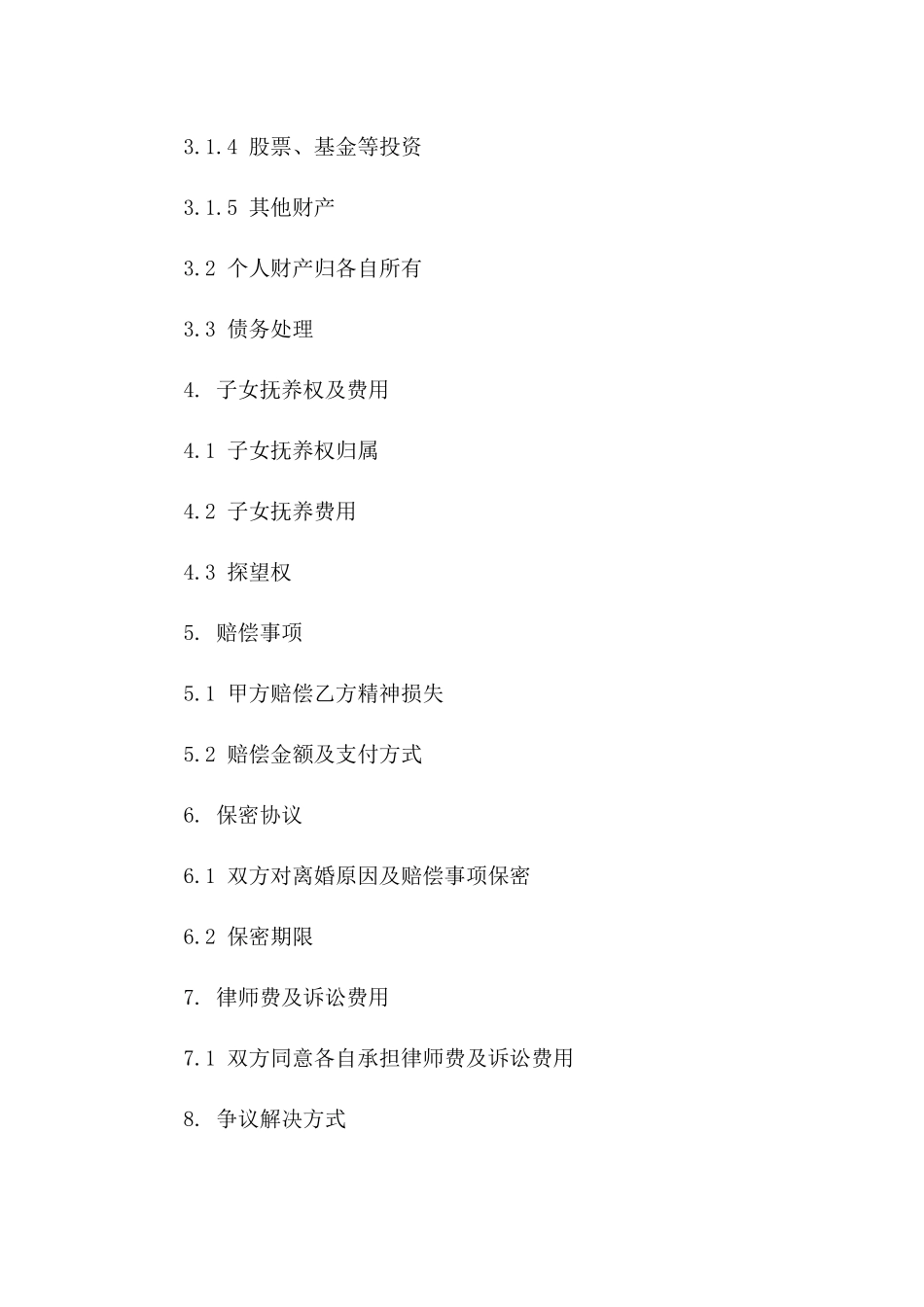 3.1.4 股票、基金等投资

3.1.5 其他财产

3.2 个人财产归各自所有

3.3 债务处理

4. 子女抚养权及费用

4.1 子女抚养权归属

4.2 子女抚养费用

4.3 探望权

5. 赔偿事项

5.1 甲方赔偿乙方精神损失

5.2 赔偿金额及支付方式

6. 保密协议

6.1 双方对离婚原因及赔偿事项保密

6.2 保密期限

7. 律师费及诉讼费用

7.1 双方同意各自承担律师费及诉讼费用

8. 争议解决方式